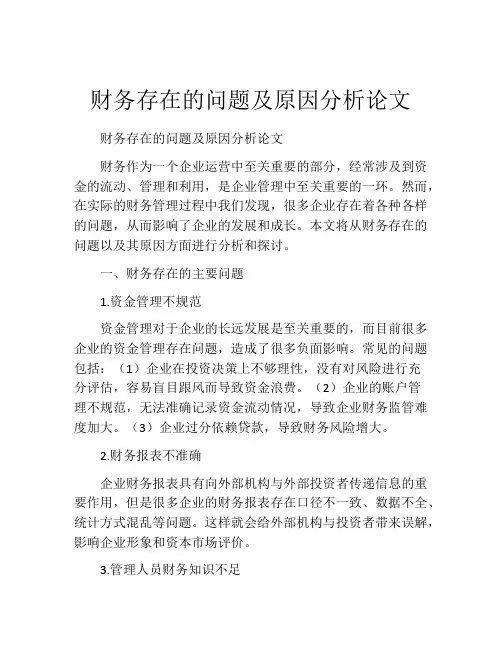 财务存在的问题及原因分析论文

财务存在的问题及原因分析论文

财务作为一个企业运营中至关重要的部分，经常涉及到资金的流动、管理和利用，是企业管理中至关重要的一环。然而，在实际的财务管理过程中我们发现，很多企业存在着各种各样的问题，从而影响了企业的发展和成长。本文将从财务存在的问题以及其原因方面进行分析和探讨。

一、财务存在的主要问题

1.资金管理不规范

资金管理对于企业的长远发展是至关重要的，而目前很多企业的资金管理存在问题，造成了很多负面影响。常见的问题包括：（1）企业在投资决策上不够理性，没有对风险进行充分评估，容易盲目跟风而导致资金浪费。（2）企业的账户管理不规范，无法准确记录资金流动情况，导致企业财务监管难度加大。（3）企业过分依赖贷款，导致财务风险增大。

2.财务报表不准确

企业财务报表具有向外部机构与外部投资者传递信息的重要作用，但是很多企业的财务报表存在口径不一致、数据不全、统计方式混乱等问题。这样就会给外部机构与投资者带来误解，影响企业形象和资本市场评价。

3.管理人员财务知识不足